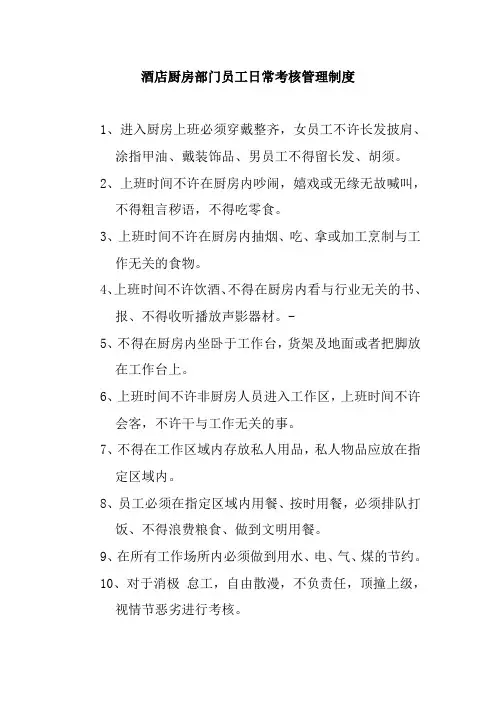 酒店厨房部门员工日常考核管理制度

1、进入厨房上班必须穿戴整齐，女员工不许长发披肩、涂指甲油、戴装饰品、男员工不得留长发、胡须。

2、上班时间不许在厨房内吵闹，嬉戏或无缘无故喊叫，不得粗言秽语，不得吃零食。

3、上班时间不许在厨房内抽烟、吃、拿或加工烹制与工作无关的食物。

4、上班时间不许饮酒、不得在厨房内看与行业无关的书、报、不得收听播放声影器材。-

5、不得在厨房内坐卧于工作台，货架及地面或者把脚放在工作台上。

6、上班时间不许非厨房人员进入工作区，上班时间不许会客，不许干与工作无关的事。

7、不得在工作区域内存放私人用品，私人物品应放在指定区域内。

8、员工必须在指定区域内用餐、按时用餐，必须排队打饭、不得浪费粮食、做到文明用餐。

9、在所有工作场所内必须做到用水、电、气、煤的节约。

10、对于消极 怠工，自由散漫，不负责任，顶撞上级，视情节恶劣进行考核。